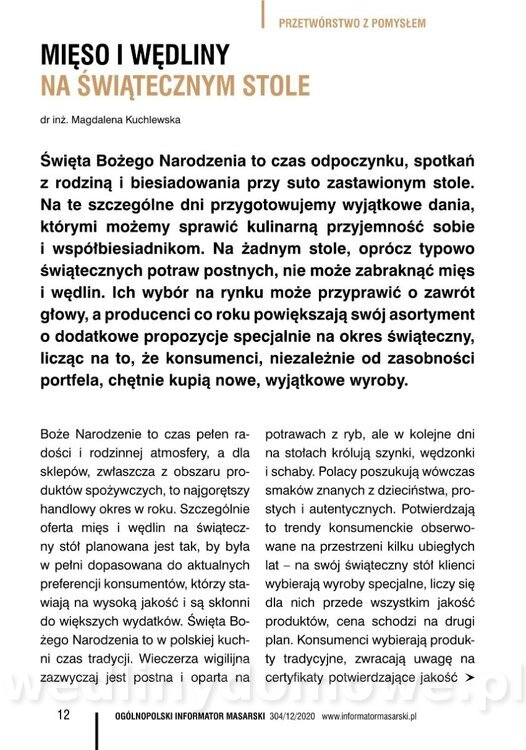 PRZETWÓRSTWO Z POMYSŁEM

MIĘSO I WĘDLINY
NA ŚWIĄTECZNYM STOLE

dr inż. Magdalena Kuchlewska

Święta Bożego Narodzenia to czas odpoczynku, spotkań z rodziną i biesiadowania przy suto zastawionym stole. Na te szczególne dni przygotowujemy wyjątkowe dania, którymi możemy sprawić kulinarną przyjemność sobie i współbiesiadnikom. Na żadnym stole, oprócz typowo świątecznych potraw postnych, nie może zabraknąć mięs i wędlin. Ich wybór na rynku może przyprawić o zawrót głowy, a producenci co roku powiększają swój asortyment o dodatkowe propozycje specjalnie na okres świąteczny, licząc na to, że konsumenci, niezależnie od zasobności portfela, chętnie kupią nowe, wyjątkowe wyroby.

Boże Narodzenie to czas pełen radości i rodzinnej atmosfery, a dla sklepów, zwłaszcza z obszaru produktów spożywczych, to najgorętszy handlowy okres w roku. Szczególnie oferta mięs i wędlin na świąteczny stół planowana jest tak, by była w pełni dopasowana do aktualnych preferencji konsumentów, którzy stawiają na wysoką jakość i są skłonni do większych wydatków. Święta Bożego Narodzenia to w polskiej kuchni czas tradycji. Wieczerza wigilijna zazwyczaj jest postna i oparta na

potrawach z ryb, ale w kolejne dni na stołach królują szynki, wędzonki i schaby. Polacy poszukują wówczas smaków znanych z dzieciństwa, prostych i autentycznych. Potwierdzają to trendy konsumenckie obserwowane na przestrzeni kilku ubiegłych lat – na swój świąteczny stół klienci wybierają wyroby specjalne, liczy się dla nich przede wszystkim jakość produktów, cena schodzi na drugi plan. Konsumenci wybierają produkty tradycyjne, zwracają uwagę na certyfikaty potwierdzające jakość ➤

wedlinydomowe.pl

12 OGÓLNOPOLSKI INFORMATOR MASARSKI 304/12/2020 www.informatormasarski.pl